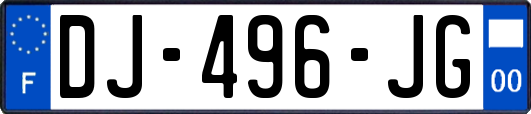 F
DJ-496-JG
00